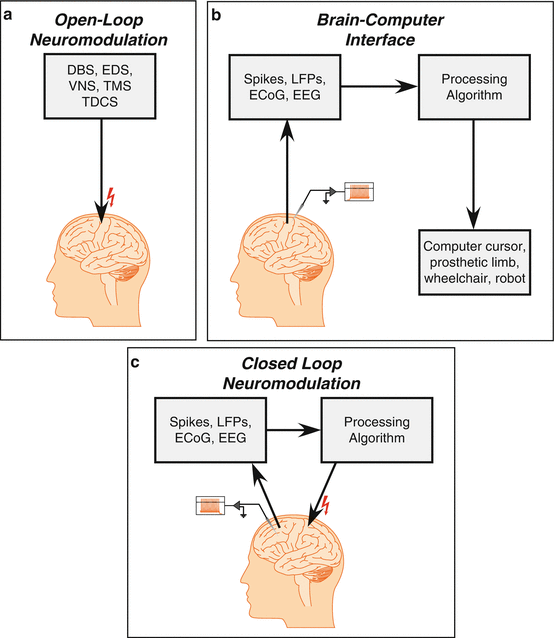 a
Open-Loop Neuromodulation

DBS, EDS, VNS, TMS TDCS

b
Brain-Computer Interface

Spikes, LFPs, ECoG, EEG

Processing Algorithm

Computer cursor, prosthetic limb, wheelchair, robot

c
Closed Loop Neuromodulation

Spikes, LFPs, ECoG, EEG

Processing Algorithm